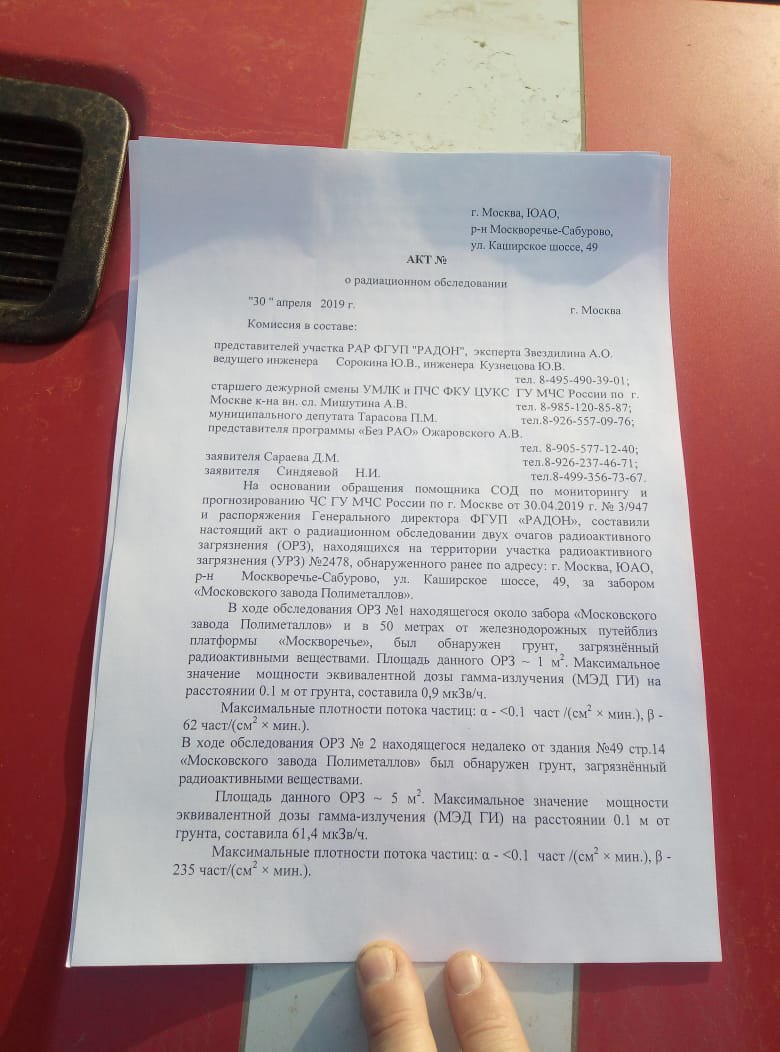 г. Москва, ЮАО,
р-н Москворечье-Сабурово,
ул. Каширское шоссе, 49

АКТ №
о радиационном обследовании

"30 " апреля 2019 г. г. Москва

Комиссия в составе:

представителей участка РАР ФГУП "РАДОН", эксперта Звездилина А.О. ведущего инженера Сорокина Ю.В., инженера Кузнецова Ю.В.
тел. 8-495-490-39-01;
старшего дежурной смены УМЛК и ПЧС ФКУ ЦУКС ГУ МЧС России по г. Москве к-на вн. сл. Мишутина А.В. тел. 8-985-120-85-87;
муниципального депутата Тарасова П.М. тел.8-926-557-09-76;
представителя программы «Без РАО» Ожаровского А.В.
тел. 8-905-577-12-40;
заявителя Сараева Д.М. тел.8-926-237-46-71;
заявителя Синдяевой Н.И. тел.8-499-356-73-67.

На основании обращения помощника СОД по мониторингу и прогнозированию ЧС ГУ МЧС России по г. Москве от 30.04.2019 г. № 3/947 и распоряжения Генерального директора ФГУП «РАДОН», составили настоящий акт о радиационном обследовании двух очагов радиоактивного загрязнения (ОРЗ), находящихся на территории участка радиоактивного загрязнения (УРЗ) №2478, обнаруженного ранее по адресу: г. Москва, ЮАО, р-н Москворечье-Сабурово, ул. Каширское шоссе, 49, за забором «Московского завода Полиметаллов».

В ходе обследования ОРЗ №1 находящегося около забора «Московского завода Полиметаллов» и в 50 метрах от железнодорожных путейблиз платформы «Москворечье», был обнаружен грунт, загрязнённый радиоактивными веществами. Площадь данного ОРЗ ~ 1 м$^2$. Максимальное значение мощности эквивалентной дозы гамма-излучения (МЭД ГИ) на расстоянии 0.1 м от грунта, составила 0,9 мкЗв/ч.

Максимальные плотности потока частиц: α - <0.1 част /(см$^2$ × мин.), β - 62 част/(см$^2$ × мин.).
В ходе обследования ОРЗ № 2 находящегося недалеко от здания №49 стр.14 «Московского завода Полиметаллов» был обнаружен грунт, загрязнённый радиоактивными веществами.

Площадь данного ОРЗ ~ 5 м$^2$. Максимальное значение мощности эквивалентной дозы гамма-излучения (МЭД ГИ) на расстоянии 0.1 м от грунта, составила 61,4 мкЗв/ч.

Максимальные плотности потока частиц: α - <0.1 част /(см$^2$ × мин.), β - 235 част/(см$^2$ × мин.).